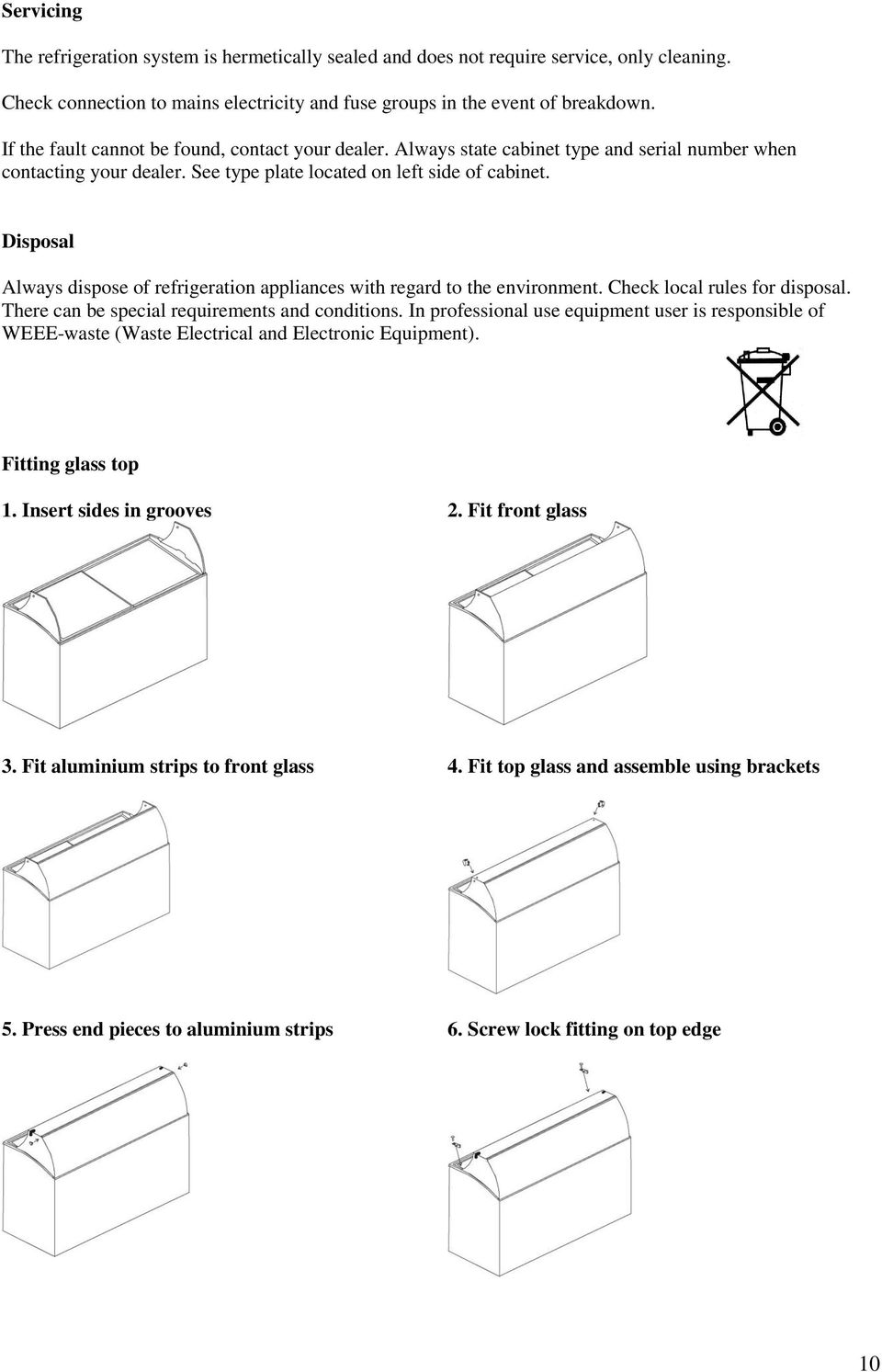 Servicing

The refrigeration system is hermetically sealed and does not require service, only cleaning.

Check connection to mains electricity and fuse groups in the event of breakdown.

If the fault cannot be found, contact your dealer. Always state cabinet type and serial number when contacting your dealer. See type plate located on left side of cabinet.

Disposal

Always dispose of refrigeration appliances with regard to the environment. Check local rules for disposal. There can be special requirements and conditions. In professional use equipment user is responsible of WEEE-waste (Waste Electrical and Electronic Equipment).

Fitting glass top

1. Insert sides in grooves

2. Fit front glass

3. Fit aluminium strips to front glass

4. Fit top glass and assemble using brackets

5. Press end pieces to aluminium strips

6. Screw lock fitting on top edge

10